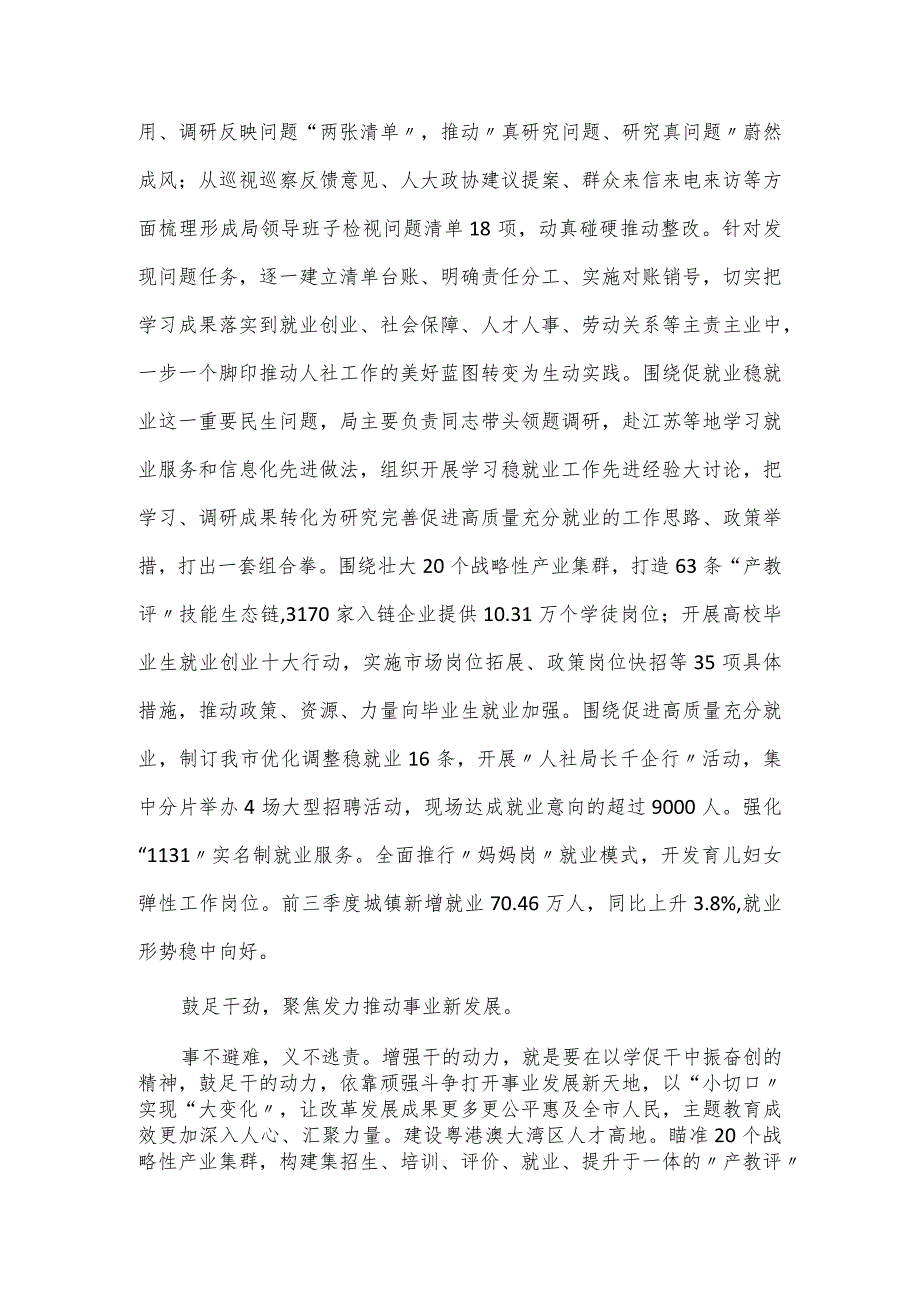 用、调研反映问题“两张清单〃，推动〃真研究问题、研究真问题〃蔚然成风；从巡视巡察反馈意见、人大政协建议提案、群众来信来电来访等方面梳理形成局领导班子检视问题清单18项，动真碰硬推动整改。针对发现问题任务，逐一建立清单台账、明确责任分工、实施对账销号，切实把学习成果落实到就业创业、社会保障、人才人事、劳动关系等主责主业中，一步一个脚印推动人社工作的美好蓝图转变为生动实践。围绕促就业稳就业这一重要民生问题，局主要负责同志带头领题调研，赴江苏等地学习就业服务和信息化先进做法，组织开展学习稳就业工作先进经验大讨论，把学习、调研成果转化为研究完善促进高质量充分就业的工作思路、政策举措，打出一套组合拳。围绕壮大20个战略性产业集群，打造63条“产教评〃技能生态链,3170家入链企业提供10.31万个学徒岗位；开展高校毕业生就业创业十大行动，实施市场岗位拓展、政策岗位快招等35项具体措施，推动政策、资源、力量向毕业生就业加强。围绕促进高质量充分就业，制订我市优化调整稳就业16条，开展〃人社局长千企行〃活动，集中分片举办4场大型招聘活动，现场达成就业意向的超过9000人。强化“1131〃实名制就业服务。全面推行〃妈妈岗〃就业模式，开发育儿妇女弹性工作岗位。前三季度城镇新增就业70.46万人，同比上升3.8%,就业形势稳中向好。

鼓足干劲，聚焦发力推动事业新发展。

事不避难，义不逃责。增强干的动力，就是要在以学促干中振奋创的精神，鼓足干的动力，依靠顽强斗争打开事业发展新天地，以“小切口〃实现“大变化〃，让改革发展成果更多更公平惠及全市人民，主题教育成效更加深入人心、汇聚力量。建设粤港澳大湾区人才高地。瞄准20个战略性产业集群，构建集招生、培训、评价、就业、提升于一体的〃产教评〃